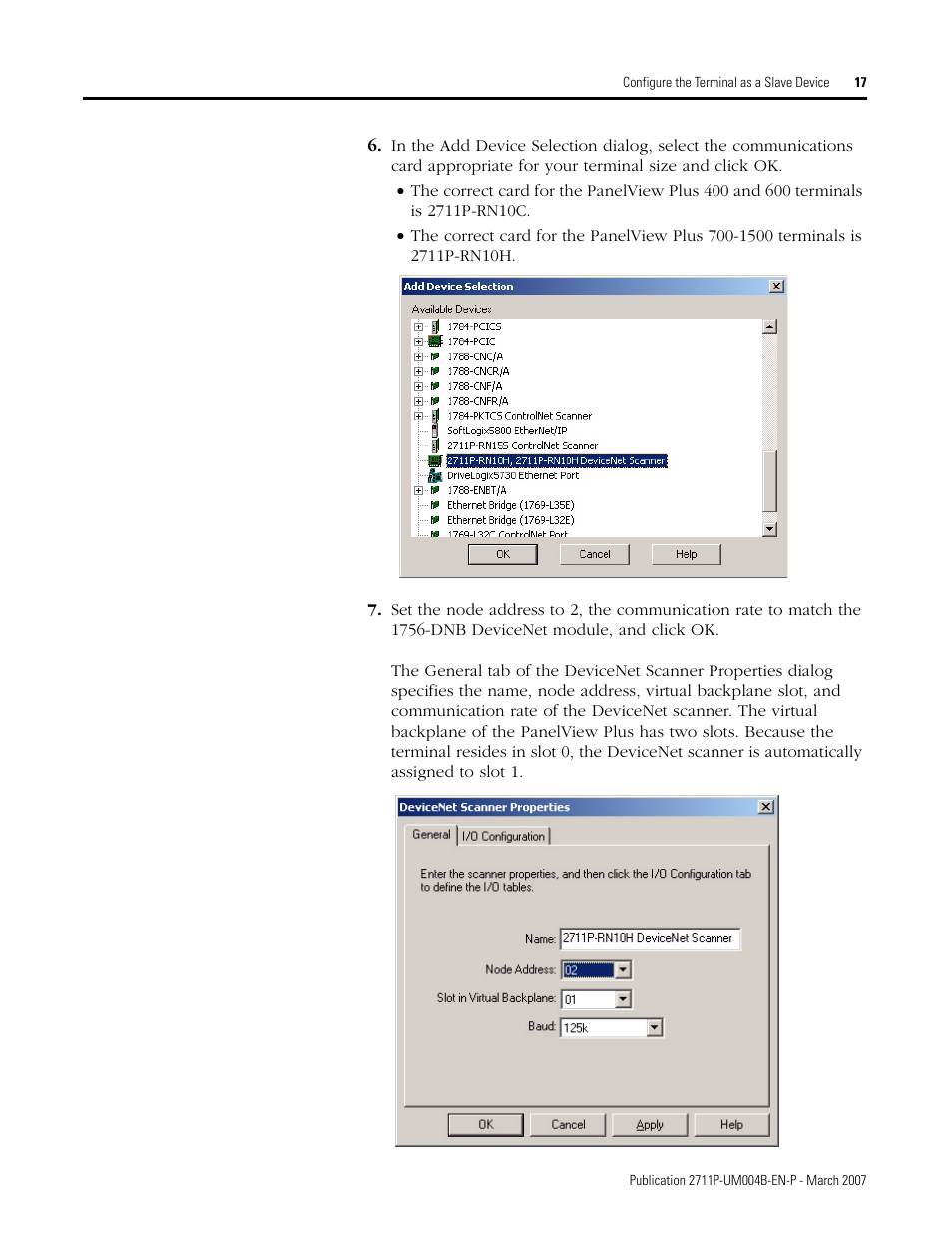 Configure the Terminal as a Slave Device 17

6. In the Add Device Selection dialog, select the communications card appropriate for your terminal size and click OK.

• The correct card for the PanelView Plus 400 and 600 terminals is 2711P-RN10C.

• The correct card for the PanelView Plus 700-1500 terminals is 2711P-RN10H.

Add Device Selection

Available Devices

1784-PCICS
1784-PCIC
1788-CNC/A
1788-CNCR/A
1788-CNF/A
1788-CNFR/A
1784-PKTCS ControlNet Scanner
SoftLogix5800 EtherNet/IP
2711P-RN15S ControlNet Scanner
2711P-RN10H, 2711P-RN10H DeviceNet Scanner
DriveLogix5730 Ethernet Port
1788-ENBT/A
Ethernet Bridge (1769-L35E)
Ethernet Bridge (1769-L32E)
1769-L32C ControlNet Port

OK Cancel Help

7. Set the node address to 2, the communication rate to match the 1756-DNB DeviceNet module, and click OK.

The General tab of the DeviceNet Scanner Properties dialog specifies the name, node address, virtual backplane slot, and communication rate of the DeviceNet scanner. The virtual backplane of the PanelView Plus has two slots. Because the terminal resides in slot 0, the DeviceNet scanner is automatically assigned to slot 1.

DeviceNet Scanner Properties

General I/O Configuration

Enter the scanner properties, and then click the I/O Configuration tab to define the I/O tables.

Name: 2711P-RN10H DeviceNet Scanner

Node Address: 02

Slot in Virtual Backplane: 01

Baud: 125k

OK Cancel Apply Help

Publication 2711P-UM004B-EN-P - March 2007